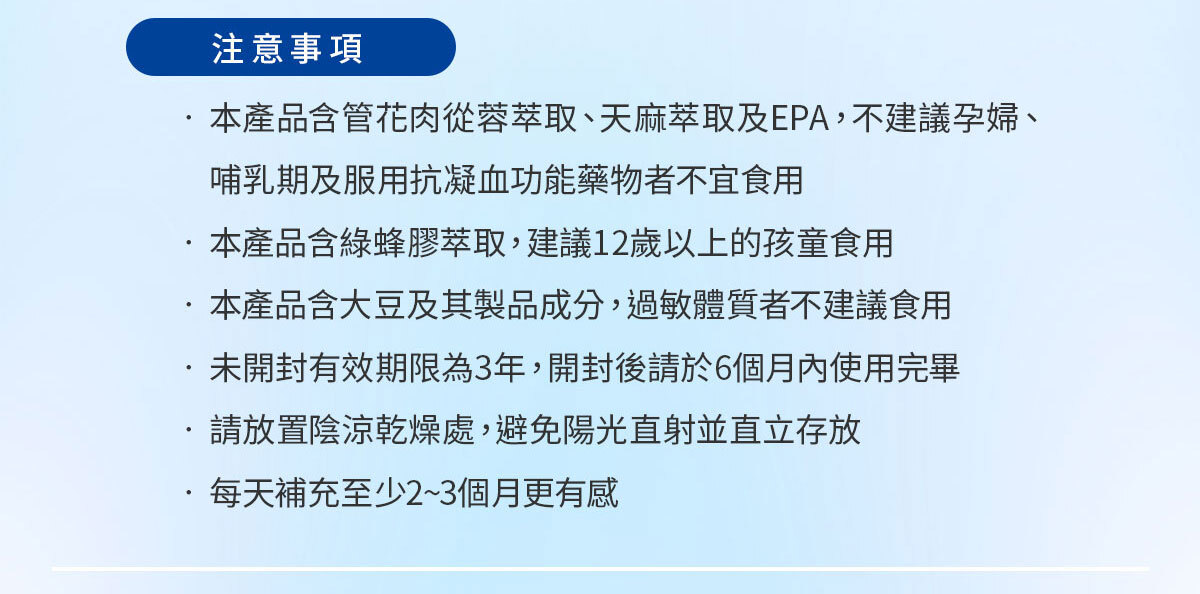 注意事項

· 本產品含管花肉從蓉萃取、天麻萃取及EPA，不建議孕婦、哺乳期及服用抗凝血功能藥物者不宜食用

· 本產品含綠蜂膠萃取，建議12歲以上的孩童食用

· 本產品含大豆及其製品成分，過敏體質者不建議食用

· 未開封有效期限為3年，開封後請於6個月內使用完畢

· 請放置陰涼乾燥處，避免陽光直射並直立存放

· 每天補充至少2~3個月更有感